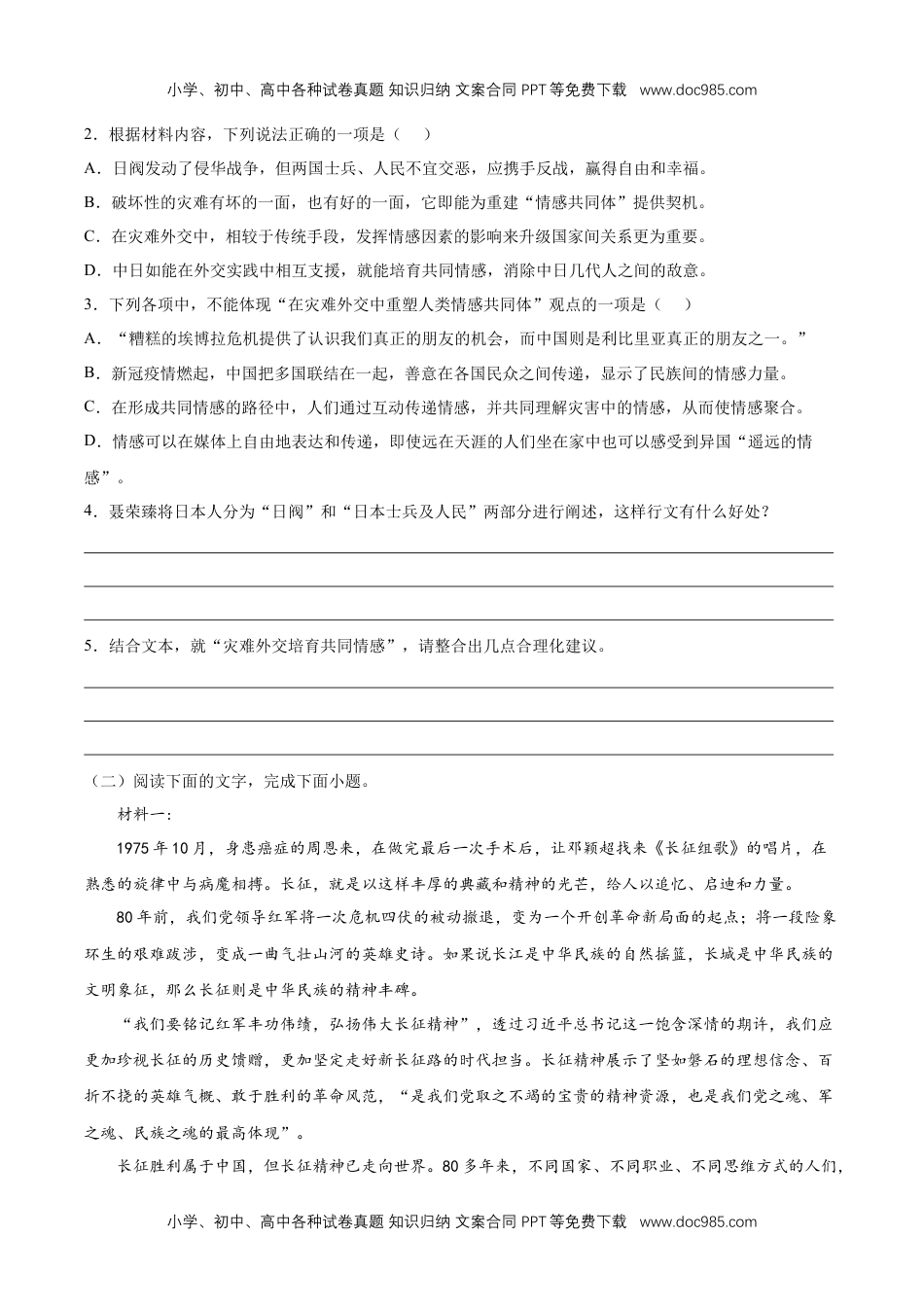 小学、初中、高中各种试卷真题 知识归纳 文案合同 PPT 等免费下载 www.doc985.com

2．根据材料内容，下列说法正确的一项是（ ）

A．日阀发动了侵华战争，但两国士兵、人民不宜交恶，应携手反战，赢得自由和幸福。

B．破坏性的灾难有坏的一面，也有好的一面，它即能为重建“情感共同体”提供契机。

C．在灾难外交中，相较于传统手段，发挥情感因素的影响来升级国家间关系更为重要。

D．中日如能在外交实践中相互支援，就能培育共同情感，消除中日几代人之间的敌意。

3．下列各项中，不能体现“在灾难外交中重塑人类情感共同体”观点的一项是（ ）

A．“糟糕的埃博拉危机提供了认识我们真正的朋友的机会，而中国则是利比里亚真正的朋友之一。”

B．新冠疫情燃起，中国把多国联结在一起，善意在各国民众之间传递，显示了民族间的情感力量。

C．在形成共同情感的路径中，人们通过互动传递情感，并共同理解灾害中的情感，从而使情感聚合。

D．情感可以在媒体上自由地表达和传递，即使远在天涯的人们坐在家中也可以感受到异国“遥远的情感”。

4．聂荣臻将日本人分为“日阀”和“日本士兵及人民”两部分进行阐述，这样行文有什么好处？

5．结合文本，就“灾难外交培育共同情感”，请整合出几点合理化建议。

（二）阅读下面的文字，完成下面小题。

材料一：

1975 年 10 月，身患癌症的周恩来，在做完最后一次手术后，让邓颖超找来《长征组歌》的唱片，在熟悉的旋律中与病魔相搏。长征，就是以这样丰厚的典藏和精神的光芒，给人以追忆、启迪和力量。

80 年前，我们党领导红军将一次危机四伏的被动撤退，变为一个开创革命新局面的起点；将一段险象环生的艰难跋涉，变成一曲气壮山河的英雄史诗。如果说长江是中华民族的自然摇篮，长城是中华民族的文明象征，那么长征则是中华民族的精神丰碑。

“我们要铭记红军丰功伟绩，弘扬伟大长征精神”，透过习近平总书记这一饱含深情的期许，我们应更加珍视长征的历史馈赠，更加坚定走好新长征路的时代担当。长征精神展示了坚如磐石的理想信念、百折不挠的英雄气概、敢于胜利的革命风范，“是我们党取之不竭的宝贵的精神资源，也是我们党之魂、军之魂、民族之魂的最高体现”。

长征胜利属于中国，但长征精神已走向世界。80 多年来，不同国家、不同职业、不同思维方式的人们，

小学、初中、高中各种试卷真题 知识归纳 文案合同 PPT 等免费下载 www.doc985.com